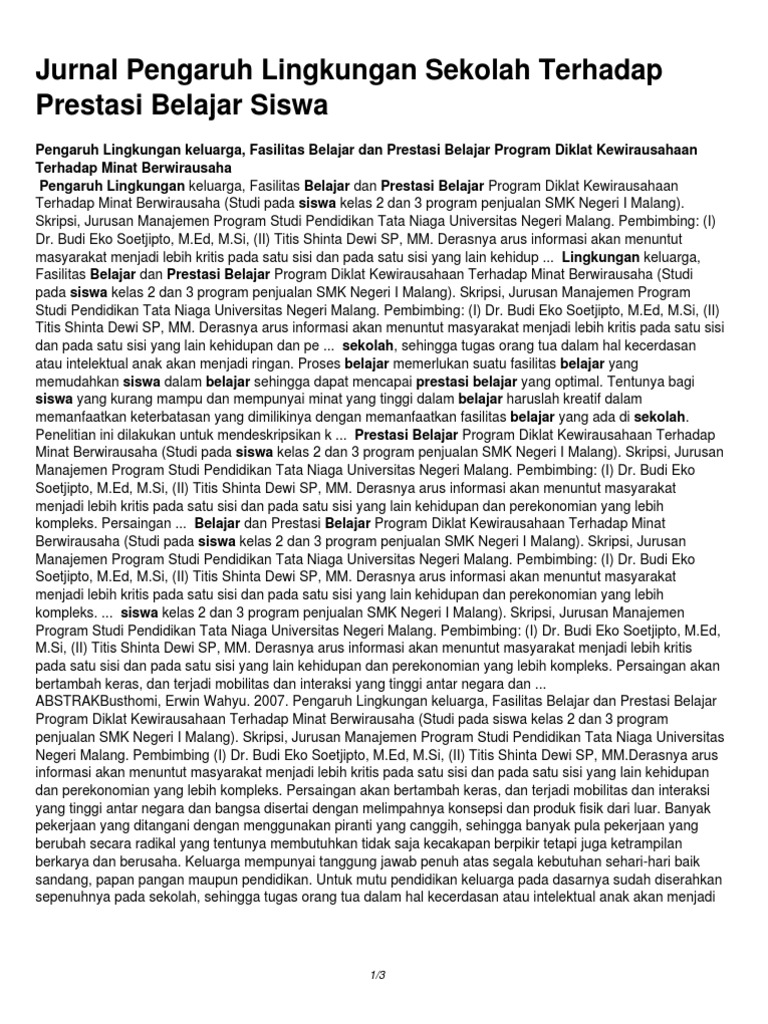 Jurnal Pengaruh Lingkungan Sekolah Terhadap Prestasi Belajar Siswa

Pengaruh Lingkungan keluarga, Fasilitas Belajar dan Prestasi Belajar Program Diklat Kewirausahaan Terhadap Minat Berwirausaha

Pengaruh Lingkungan keluarga, Fasilitas Belajar dan Prestasi Belajar Program Diklat Kewirausahaan Terhadap Minat Berwirausaha (Studi pada siswa kelas 2 dan 3 program penjualan SMK Negeri I Malang). Skripsi, Jurusan Manajemen Program Studi Pendidikan Tata Niaga Universitas Negeri Malang. Pembimbing: (I) Dr. Budi Eko Soetjipto, M.Ed, M.Si, (II) Titis Shinta Dewi SP, MM. Derasnya arus informasi akan menuntut masyarakat menjadi lebih kritis pada satu sisi dan pada satu sisi yang lain kehidup ... Lingkungan keluarga, Fasilitas Belajar dan Prestasi Belajar Program Diklat Kewirausahaan Terhadap Minat Berwirausaha (Studi pada siswa kelas 2 dan 3 program penjualan SMK Negeri I Malang). Skripsi, Jurusan Manajemen Program Studi Pendidikan Tata Niaga Universitas Negeri Malang. Pembimbing: (I) Dr. Budi Eko Soetjipto, M.Ed, M.Si, (II) Titis Shinta Dewi SP, MM. Derasnya arus informasi akan menuntut masyarakat menjadi lebih kritis pada satu sisi dan pada satu sisi yang lain kehidupan dan pe ... sekolah, sehingga tugas orang tua dalam hal kecerdasan atau intelektual anak akan menjadi ringan. Proses belajar memerlukan suatu fasilitas belajar yang memudahkan siswa dalam belajar sehingga dapat mencapai prestasi belajar yang optimal. Tentunya bagi siswa yang kurang mampu dan mempunyai minat yang tinggi dalam belajar haruslah kreatif dalam memanfaatkan keterbatasan yang dimilikinya dengan memanfaatkan fasilitas belajar yang ada di sekolah. Penelitian ini dilakukan untuk mendeskripsikan k ... Prestasi Belajar Program Diklat Kewirausahaan Terhadap Minat Berwirausaha (Studi pada siswa kelas 2 dan 3 program penjualan SMK Negeri I Malang). Skripsi, Jurusan Manajemen Program Studi Pendidikan Tata Niaga Universitas Negeri Malang. Pembimbing: (I) Dr. Budi Eko Soetjipto, M.Ed, M.Si, (II) Titis Shinta Dewi SP, MM. Derasnya arus informasi akan menuntut masyarakat menjadi lebih kritis pada satu sisi dan pada satu sisi yang lain kehidupan dan perekonomian yang lebih kompleks. Persaingan ... Belajar dan Prestasi Belajar Program Diklat Kewirausahaan Terhadap Minat Berwirausaha (Studi pada siswa kelas 2 dan 3 program penjualan SMK Negeri I Malang). Skripsi, Jurusan Manajemen Program Studi Pendidikan Tata Niaga Universitas Negeri Malang. Pembimbing: (I) Dr. Budi Eko Soetjipto, M.Ed, M.Si, (II) Titis Shinta Dewi SP, MM. Derasnya arus informasi akan menuntut masyarakat menjadi lebih kritis pada satu sisi dan pada satu sisi yang lain kehidupan dan perekonomian yang lebih kompleks. ... siswa kelas 2 dan 3 program penjualan SMK Negeri I Malang). Skripsi, Jurusan Manajemen Program Studi Pendidikan Tata Niaga Universitas Negeri Malang. Pembimbing: (I) Dr. Budi Eko Soetjipto, M.Ed, M.Si, (II) Titis Shinta Dewi SP, MM. Derasnya arus informasi akan menuntut masyarakat menjadi lebih kritis pada satu sisi dan pada satu sisi yang lain kehidupan dan perekonomian yang lebih kompleks. Persaingan akan bertambah keras, dan terjadi mobilitas dan interaksi yang tinggi antar negara dan ...
ABSTRAKBusthomi, Erwin Wahyu. 2007. Pengaruh Lingkungan keluarga, Fasilitas Belajar dan Prestasi Belajar Program Diklat Kewirausahaan Terhadap Minat Berwirausaha (Studi pada siswa kelas 2 dan 3 program penjualan SMK Negeri I Malang). Skripsi, Jurusan Manajemen Program Studi Pendidikan Tata Niaga Universitas Negeri Malang. Pembimbing (I) Dr. Budi Eko Soetjipto, M.Ed, M.Si, (II) Titis Shinta Dewi SP, MM.Derasnya arus informasi akan menuntut masyarakat menjadi lebih kritis pada satu sisi dan pada satu sisi yang lain kehidupan dan perekonomian yang lebih kompleks. Persaingan akan bertambah keras, dan terjadi mobilitas dan interaksi yang tinggi antar negara dan bangsa disertai dengan melimpahnya konsepsi dan produk fisik dari luar. Banyak pekerjaan yang ditangani dengan menggunakan piranti yang canggih, sehingga banyak pula pekerjaan yang berubah secara radikal yang tentunya membutuhkan tidak saja kecakapan berpikir tetapi juga ketrampilan berkarya dan berusaha. Keluarga mempunyai tanggung jawab penuh atas segala kebutuhan sehari-hari baik sandang, papan pangan maupun pendidikan. Untuk mutu pendidikan keluarga pada dasarnya sudah diserahkan sepenuhnya pada sekolah, sehingga tugas orang tua dalam hal kecerdasan atau intelektual anak akan menjadi

1/3